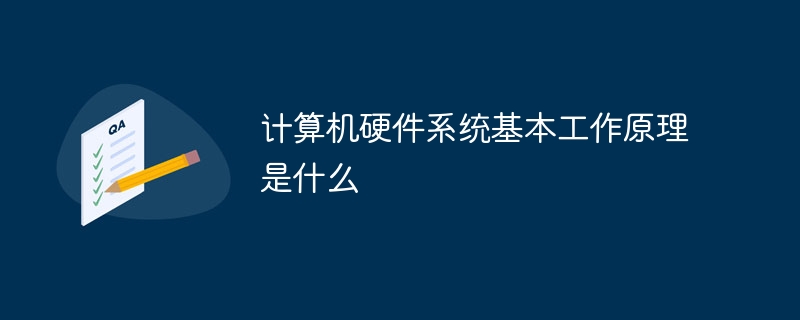 QA

计算机硬件系统基本工作原理是什么